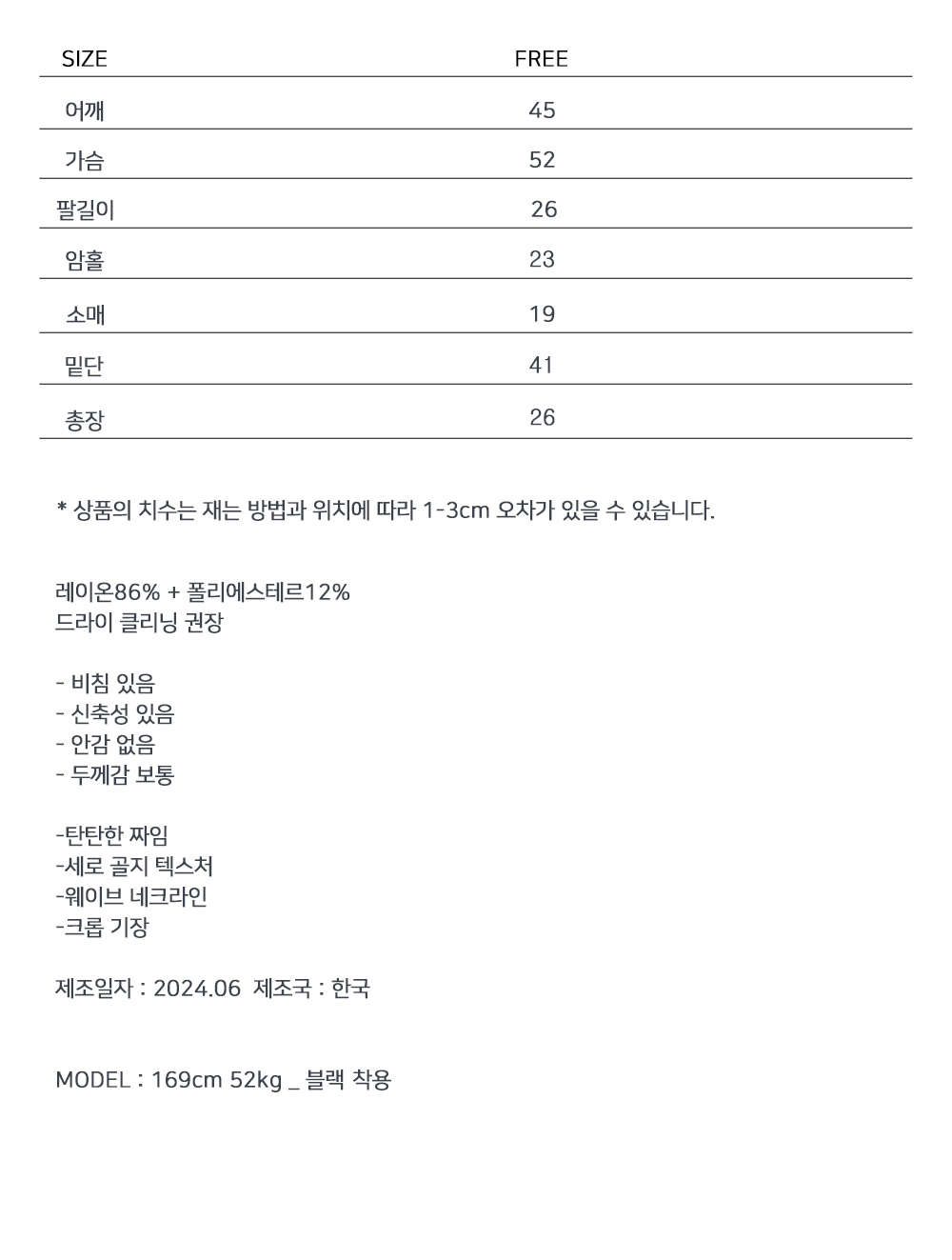 | SIZE | FREE |
|---|---|
| 어깨 | 45 |
| 가슴 | 52 |
| 팔길이 | 26 |
| 암홀 | 23 |
| 소매 | 19 |
| 밑단 | 41 |
| 총장 | 26 |

* 상품의 치수는 재는 방법과 위치에 따라 1-3cm 오차가 있을 수 있습니다.

레이온86% + 폴리에스테르12%
드라이 클리닝 권장

- 비침 있음
- 신축성 있음
- 안감 없음
- 두께감 보통

-탄탄한 짜임
-세로 골지 텍스처
-웨이브 네크라인
-크롭 기장

제조일자 : 2024.06 제조국 : 한국

MODEL : 169cm 52kg _ 블랙 착용